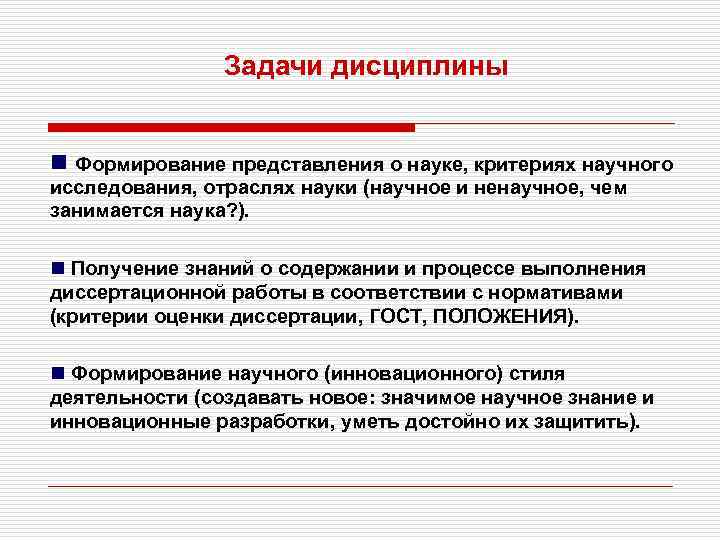 Задачи дисциплины

■ Формирование представления о науке, критериях научного исследования, отраслях науки (научное и ненаучное, чем занимается наука?).

■ Получение знаний о содержании и процессе выполнения диссертационной работы в соответствии с нормативами (критерии оценки диссертации, ГОСТ, ПОЛОЖЕНИЯ).

■ Формирование научного (инновационного) стиля деятельности (создавать новое: значимое научное знание и инновационные разработки, уметь достойно их защитить).